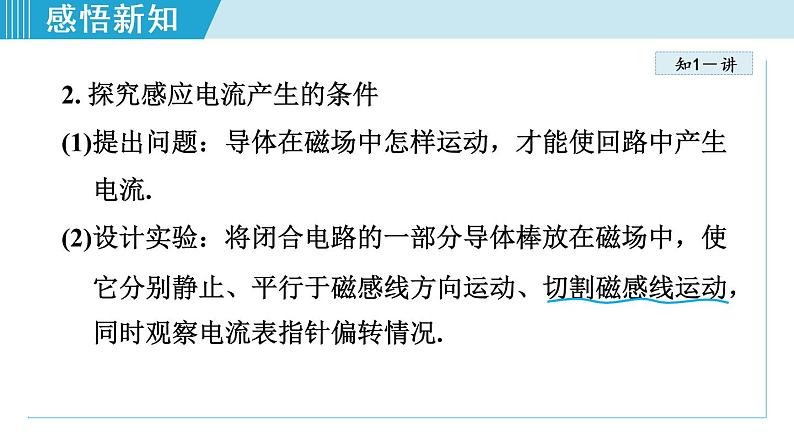 感悟新知

知1－讲

2. 探究感应电流产生的条件

(1)提出问题：导体在磁场中怎样运动，才能使回路中产生电流.

(2)设计实验：将闭合电路的一部分导体棒放在磁场中，使它分别静止、平行于磁感线方向运动、切割磁感线运动，同时观察电流表指针偏转情况.